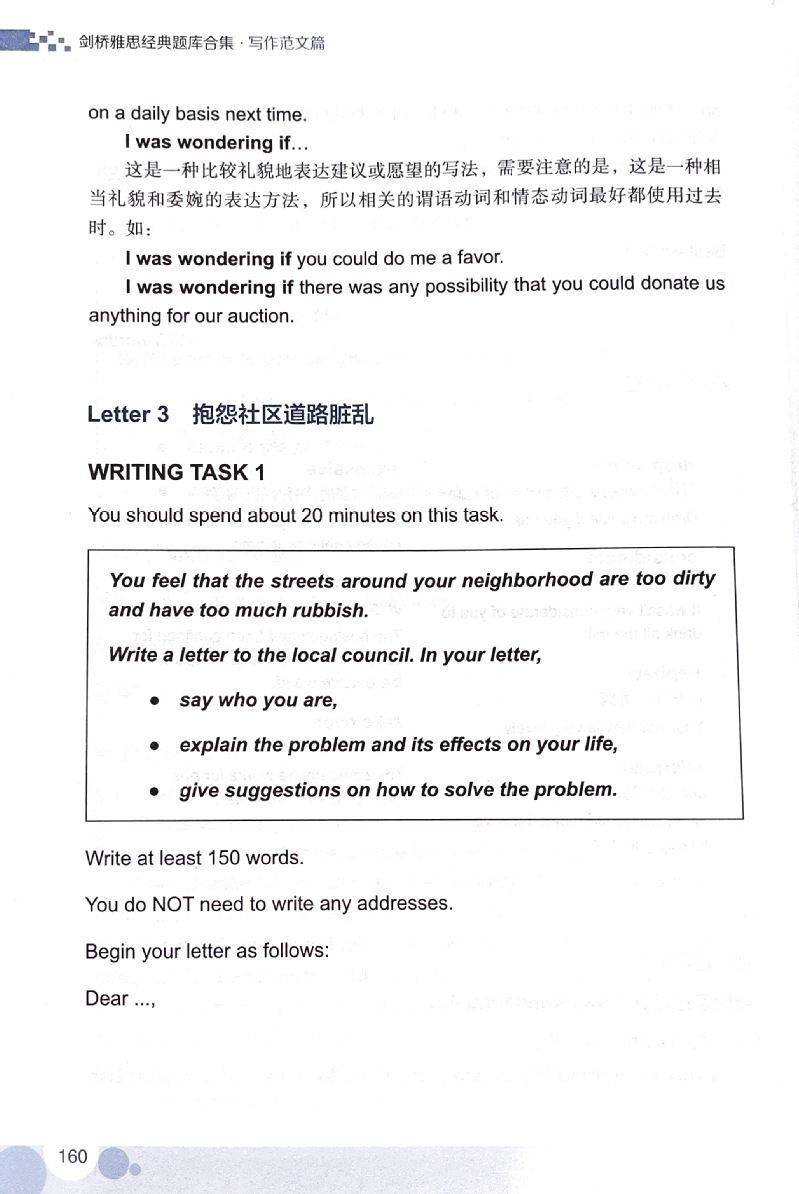 剑桥雅思经典题库合集 · 写作范文篇

on a daily basis next time.

I was wondering if...

这是一种比较礼貌地表达建议或愿望的写法，需要注意的是，这是一种相当礼貌和委婉的表达方法，所以相关的谓语动词和情态动词最好都使用过去时。如：

I was wondering if you could do me a favor.

I was wondering if there was any possibility that you could donate us anything for our auction.

Letter 3 抱怨社区道路脏乱

WRITING TASK 1

You should spend about 20 minutes on this task.

You feel that the streets around your neighborhood are too dirty and have too much rubbish.

Write a letter to the local council. In your letter,

• say who you are,

• explain the problem and its effects on your life,

• give suggestions on how to solve the problem.

Write at least 150 words.

You do NOT need to write any addresses.

Begin your letter as follows:

Dear ...,

160